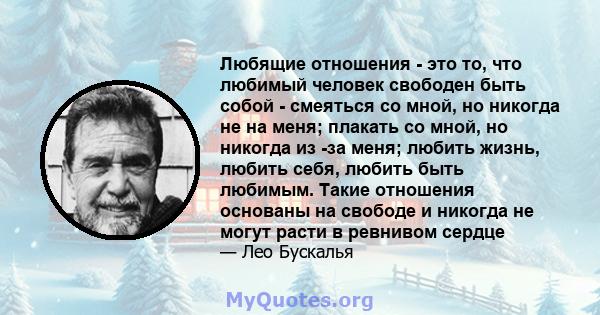 Любящие отношения - это то, что любимый человек свободен быть собой - смеяться со мной, но никогда не на меня; плакать со мной, но никогда из -за меня; любить жизнь, любить себя, любить быть любимым. Такие отношения основаны на свободе и никогда не могут расти в ревнивом сердце

— Лео Бускалья

MyQuotes.org